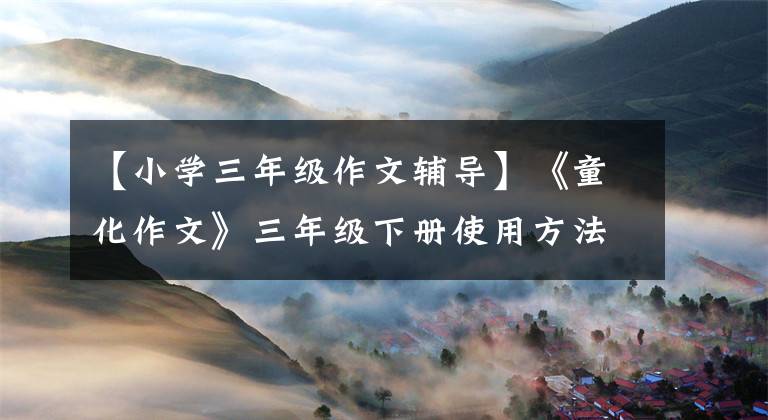 【小学三年级作文辅导】《童化作文》三年级下册使用方法